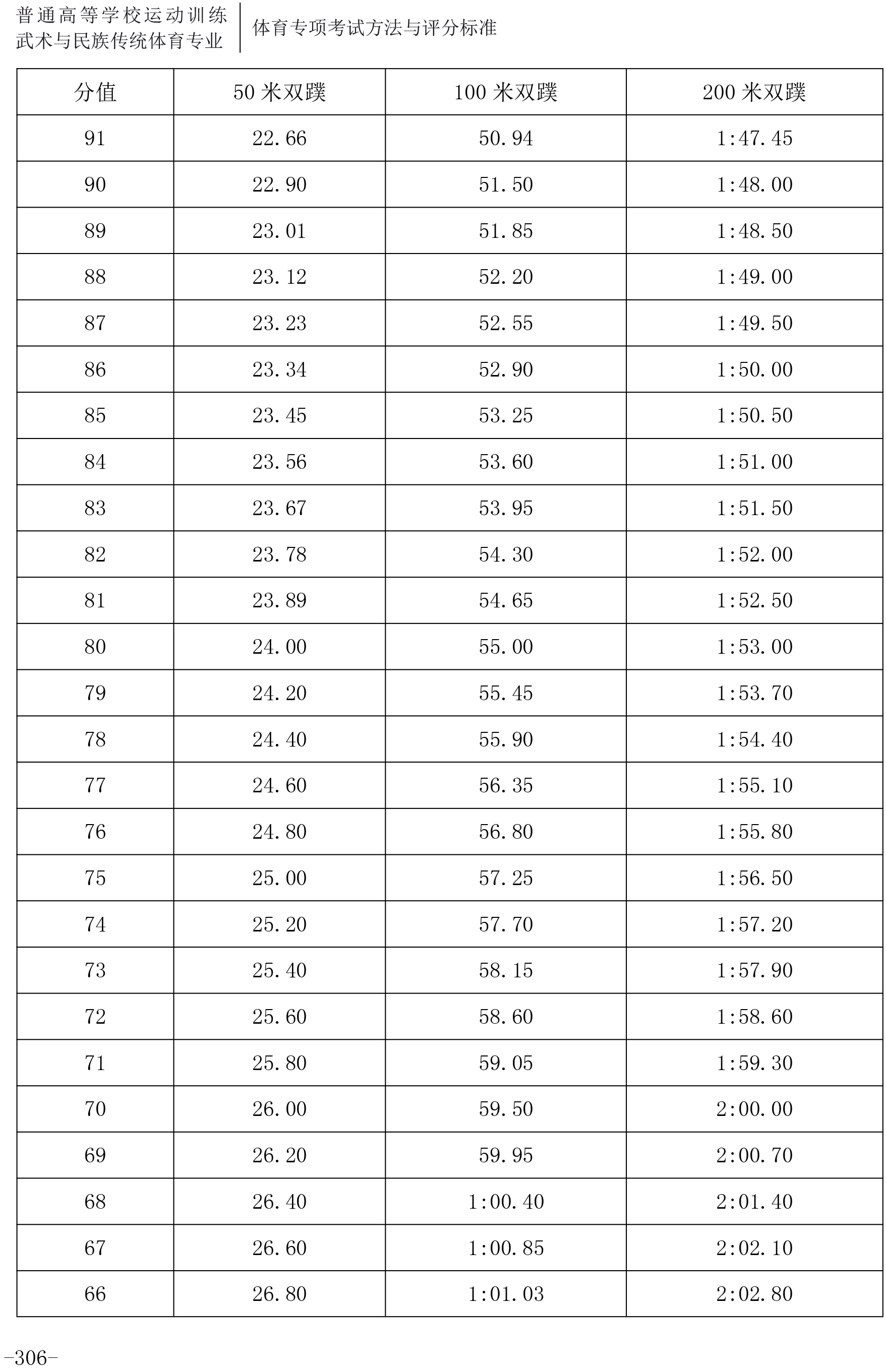 普通高等学校运动训练
武术与民族传统体育专业

体育专项考试方法与评分标准

| 分值 | 50 米双蹼 | 100 米双蹼 | 200 米双蹼 |
|---|---|---|---|
| 91 | 22.66 | 50.94 | 1:47.45 |
| 90 | 22.90 | 51.50 | 1:48.00 |
| 89 | 23.01 | 51.85 | 1:48.50 |
| 88 | 23.12 | 52.20 | 1:49.00 |
| 87 | 23.23 | 52.55 | 1:49.50 |
| 86 | 23.34 | 52.90 | 1:50.00 |
| 85 | 23.45 | 53.25 | 1:50.50 |
| 84 | 23.56 | 53.60 | 1:51.00 |
| 83 | 23.67 | 53.95 | 1:51.50 |
| 82 | 23.78 | 54.30 | 1:52.00 |
| 81 | 23.89 | 54.65 | 1:52.50 |
| 80 | 24.00 | 55.00 | 1:53.00 |
| 79 | 24.20 | 55.45 | 1:53.70 |
| 78 | 24.40 | 55.90 | 1:54.40 |
| 77 | 24.60 | 56.35 | 1:55.10 |
| 76 | 24.80 | 56.80 | 1:55.80 |
| 75 | 25.00 | 57.25 | 1:56.50 |
| 74 | 25.20 | 57.70 | 1:57.20 |
| 73 | 25.40 | 58.15 | 1:57.90 |
| 72 | 25.60 | 58.60 | 1:58.60 |
| 71 | 25.80 | 59.05 | 1:59.30 |
| 70 | 26.00 | 59.50 | 2:00.00 |
| 69 | 26.20 | 59.95 | 2:00.70 |
| 68 | 26.40 | 1:00.40 | 2:01.40 |
| 67 | 26.60 | 1:00.85 | 2:02.10 |
| 66 | 26.80 | 1:01.03 | 2:02.80 |

-306-